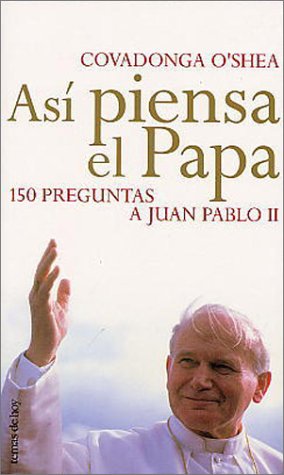 COVADONGA O'SHEA

Así piensa el Papa

150 PREGUNTAS A JUAN PABLO II

temas de hoy